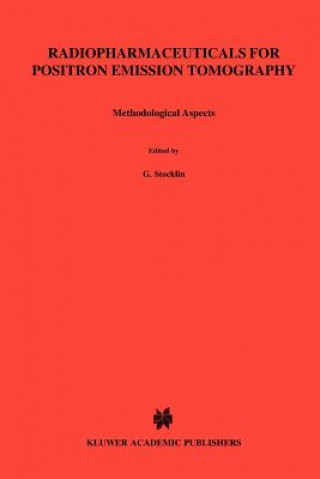 RADIOPHARMACEUTICALS FOR POSITRON EMISSION TOMOGRAPHY

Methodological Aspects

Edited by

G. Stocklin

KLUWER ACADEMIC PUBLISHERS